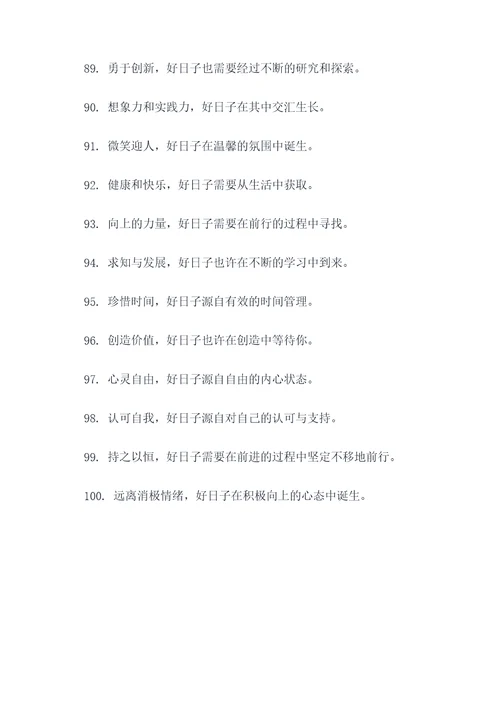 89. 勇于创新，好日子也需要经过不断的研究和探索。

90. 想象力和实践力，好日子在其中交汇生长。

91. 微笑迎人，好日子在温馨的氛围中诞生。

92. 健康和快乐，好日子需要从生活中获取。

93. 向上的力量，好日子需要在前行的过程中寻找。

94. 求知与发展，好日子也许在不断的学习中到来。

95. 珍惜时间，好日子源自有效的时间管理。

96. 创造价值，好日子也许在创造中等待你。

97. 心灵自由，好日子源自自由的内心状态。

98. 认可自我，好日子源自对自己的认可与支持。

99. 持之以恒，好日子需要在前进的过程中坚定不移地前行。

100. 远离消极情绪，好日子在积极向上的心态中诞生。